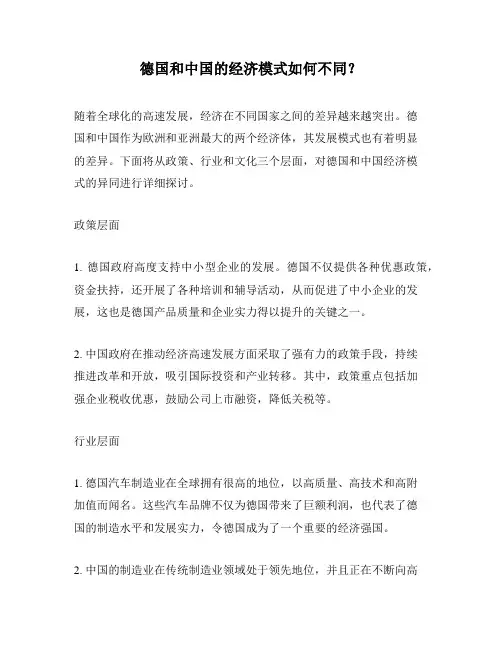 德国和中国的经济模式如何不同？

随着全球化的高速发展，经济在不同国家之间的差异越来越突出。德国和中国作为欧洲和亚洲最大的两个经济体，其发展模式也有着明显的差异。下面将从政策、行业和文化三个层面，对德国和中国经济模式的异同进行详细探讨。

政策层面

1. 德国政府高度支持中小型企业的发展。德国不仅提供各种优惠政策，资金扶持，还开展了各种培训和辅导活动，从而促进了中小企业的发展，这也是德国产品质量和企业实力得以提升的关键之一。

2. 中国政府在推动经济高速发展方面采取了强有力的政策手段，持续推进改革和开放，吸引国际投资和产业转移。其中，政策重点包括加强企业税收优惠，鼓励公司上市融资，降低关税等。

行业层面

1. 德国汽车制造业在全球拥有很高的地位，以高质量、高技术和高附加值而闻名。这些汽车品牌不仅为德国带来了巨额利润，也代表了德国的制造水平和发展实力，令德国成为了一个重要的经济强国。

2. 中国的制造业在传统制造业领域处于领先地位，并且正在不断向高